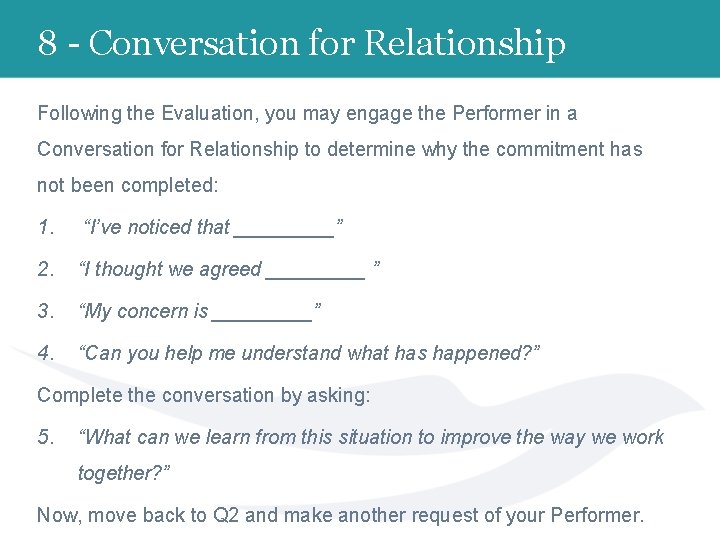 8 - Conversation for Relationship

Following the Evaluation, you may engage the Performer in a Conversation for Relationship to determine why the commitment has not been completed:

1. “I’ve noticed that _________”

2. “I thought we agreed _________ ”

3. “My concern is _________”

4. “Can you help me understand what has happened?”

Complete the conversation by asking:

5. “What can we learn from this situation to improve the way we work together?”

Now, move back to Q2 and make another request of your Performer.